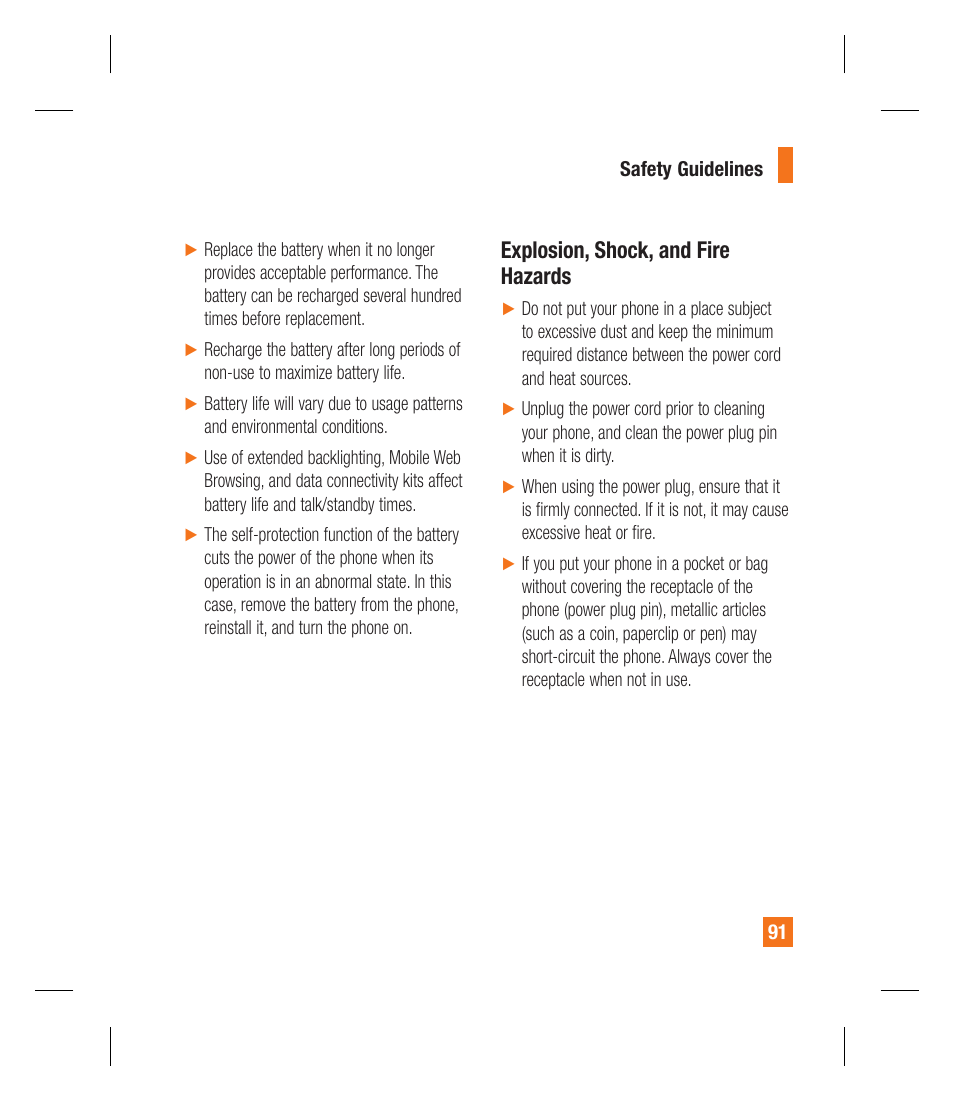 Safety Guidelines

▶ Replace the battery when it no longer provides acceptable performance. The battery can be recharged several hundred times before replacement.

▶ Recharge the battery after long periods of non-use to maximize battery life.

▶ Battery life will vary due to usage patterns and environmental conditions.

▶ Use of extended backlighting, Mobile Web Browsing, and data connectivity kits affect battery life and talk/standby times.

▶ The self-protection function of the battery cuts the power of the phone when its operation is in an abnormal state. In this case, remove the battery from the phone, reinstall it, and turn the phone on.

Explosion, Shock, and Fire Hazards

▶ Do not put your phone in a place subject to excessive dust and keep the minimum required distance between the power cord and heat sources.

▶ Unplug the power cord prior to cleaning your phone, and clean the power plug pin when it is dirty.

▶ When using the power plug, ensure that it is firmly connected. If it is not, it may cause excessive heat or fire.

▶ If you put your phone in a pocket or bag without covering the receptacle of the phone (power plug pin), metallic articles (such as a coin, paperclip or pen) may short-circuit the phone. Always cover the receptacle when not in use.

91